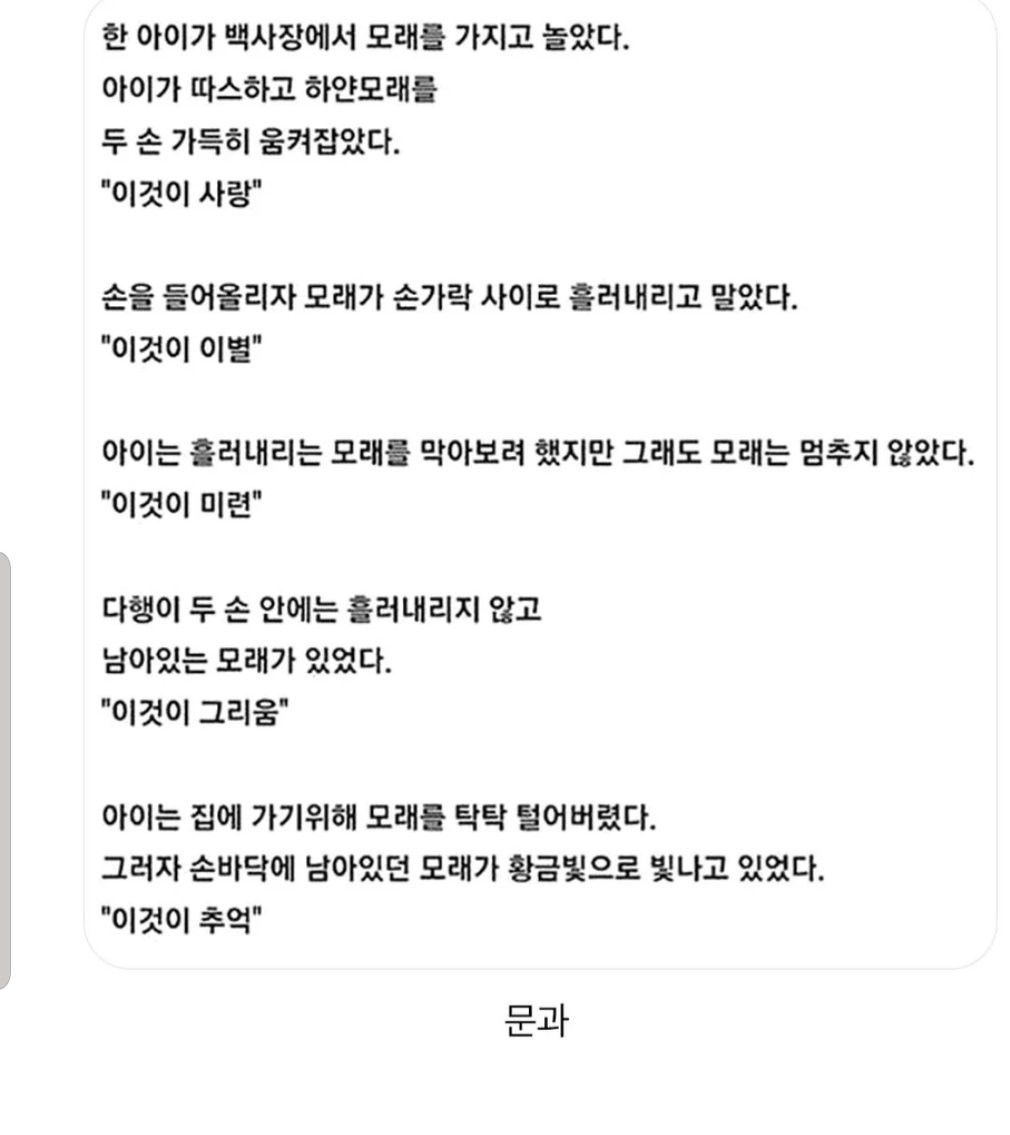 한 아이가 백사장에서 모래를 가지고 놀았다.
아이가 따스하고 하얀모래를
두 손 가득히 움켜잡았다.
"이것이 사랑"

손을 들어올리자 모래가 손가락 사이로 흘러내리고 말았다.
"이것이 이별"

아이는 흘러내리는 모래를 막아보려 했지만 그래도 모래는 멈추지 않았다.
"이것이 미련"

다행이 두 손 안에는 흘러내리지 않고
남아있는 모래가 있었다.
"이것이 그리움"

아이는 집에 가기위해 모래를 탁탁 털어버렸다.
그러자 손바닥에 남아있던 모래가 황금빛으로 빛나고 있었다.
"이것이 추억"

문과